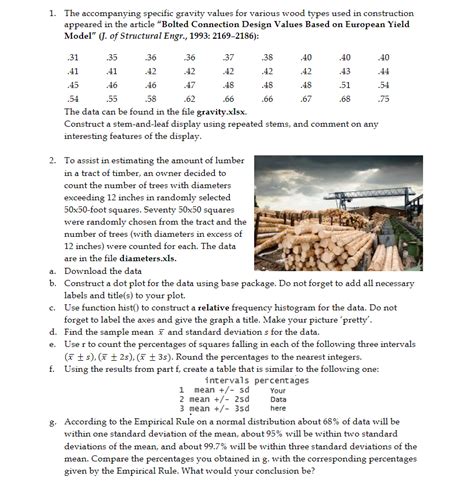 1. The accompanying specific gravity values for various wood types used in construction appeared in the article "Bolted Connection Design Values Based on European Yield Model" (J. of Structural Engr., 1993: 2169–2186):

| .31 | .35 | .36 | .36 | .37 | .38 | .40 | .40 | .40 |
|---|---|---|---|---|---|---|---|---|
| .41 | .41 | .42 | .42 | .42 | .42 | .42 | .43 | .44 |
| .45 | .46 | .46 | .47 | .48 | .48 | .48 | .51 | .54 |
| .54 | .55 | .58 | .62 | .66 | .66 | .67 | .68 | .75 |

The data can be found in the file gravity.xlsx.
Construct a stem-and-leaf display using repeated stems, and comment on any interesting features of the display.

2. To assist in estimating the amount of lumber in a tract of timber, an owner decided to count the number of trees with diameters exceeding 12 inches in randomly selected 50x50-foot squares. Seventy 50x50 squares were randomly chosen from the tract and the number of trees (with diameters in excess of 12 inches) were counted for each. The data are in the file diameters.xls.
a. Download the data
b. Construct a dot plot for the data using base package. Do not forget to add all necessary labels and title(s) to your plot.
c. Use function hist() to construct a relative frequency histogram for the data. Do not forget to label the axes and give the graph a title. Make your picture 'pretty'.
d. Find the sample mean $\bar{x}$ and standard deviation $s$ for the data.
e. Use r to count the percentages of squares falling in each of the following three intervals $(\bar{x} \pm s), (\bar{x} \pm 2s), (\bar{x} \pm 3s)$. Round the percentages to the nearest integers.
f. Using the results from part f, create a table that is similar to the following one:

| | intervals | percentages |
|---|---|---|
| 1 | mean +/- sd | Your |
| 2 | mean +/- 2sd | Data |
| 3 | mean +/- 3sd | here |

g. According to the Empirical Rule on a normal distribution about 68% of data will be within one standard deviation of the mean, about 95% will be within two standard deviations of the mean, and about 99.7% will be within three standard deviations of the mean. Compare the percentages you obtained in g. with the corresponding percentages given by the Empirical Rule. What would your conclusion be?